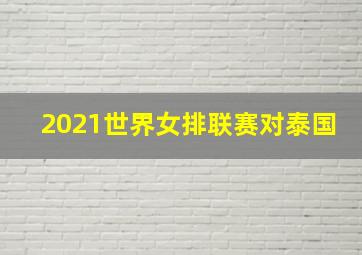 2021世界女排联赛对泰国